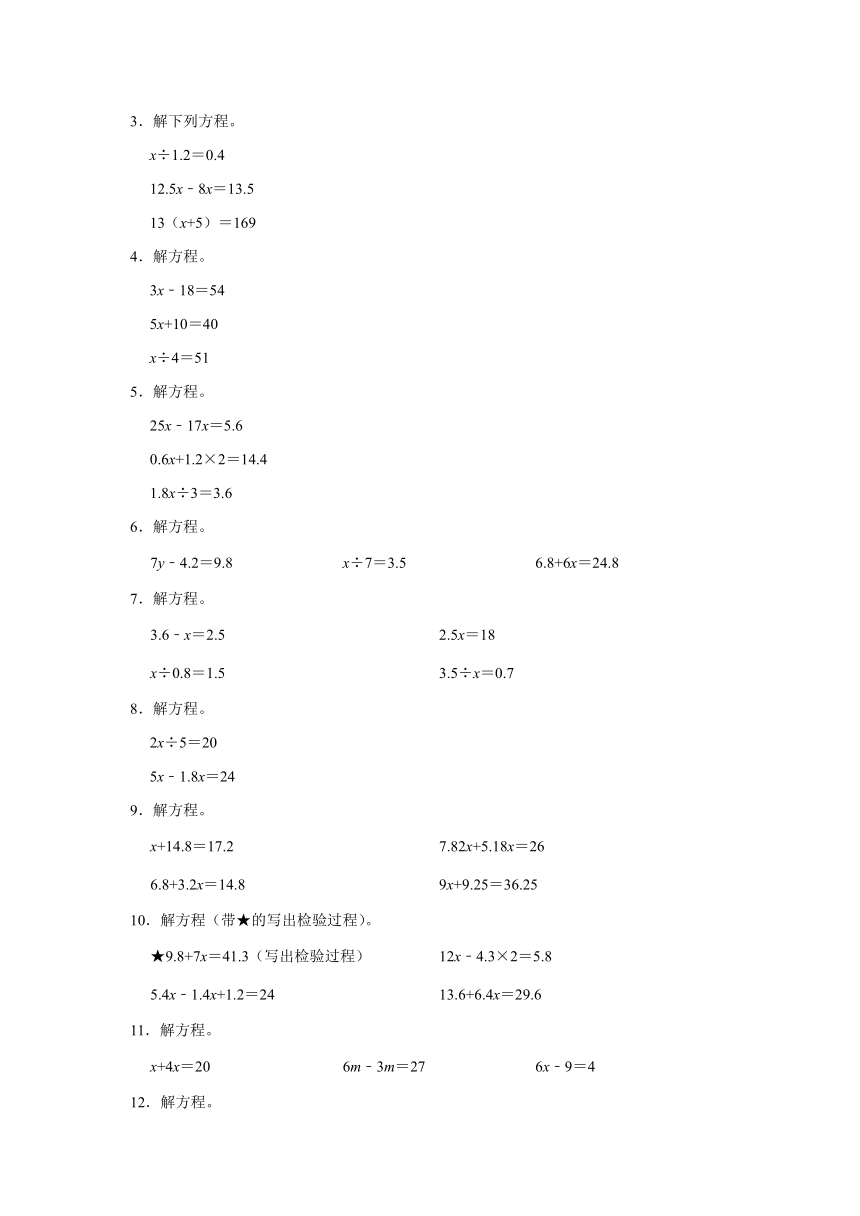 3．解下列方程。

$x÷1.2=0.4$

$12.5x-8x=13.5$

$13（x+5）=169$

4．解方程。

$3x-18=54$

$5x+10=40$

$x÷4=51$

5．解方程。

$25x-17x=5.6$

$0.6x+1.2×2=14.4$

$1.8x÷3=3.6$

6．解方程。

$7y-4.2=9.8$

$x÷7=3.5$

$6.8+6x=24.8$

7．解方程。

$3.6-x=2.5$

$2.5x=18$

$x÷0.8=1.5$

$3.5÷x=0.7$

8．解方程。

$2x÷5=20$

$5x-1.8x=24$

9．解方程。

$x+14.8=17.2$

$7.82x+5.18x=26$

$6.8+3.2x=14.8$

$9x+9.25=36.25$

10．解方程（带★的写出检验过程）。

★$9.8+7x=41.3$（写出检验过程）

$12x-4.3×2=5.8$

$5.4x-1.4x+1.2=24$

$13.6+6.4x=29.6$

11．解方程。

$x+4x=20$

$6m-3m=27$

$6x-9=4$

12．解方程。